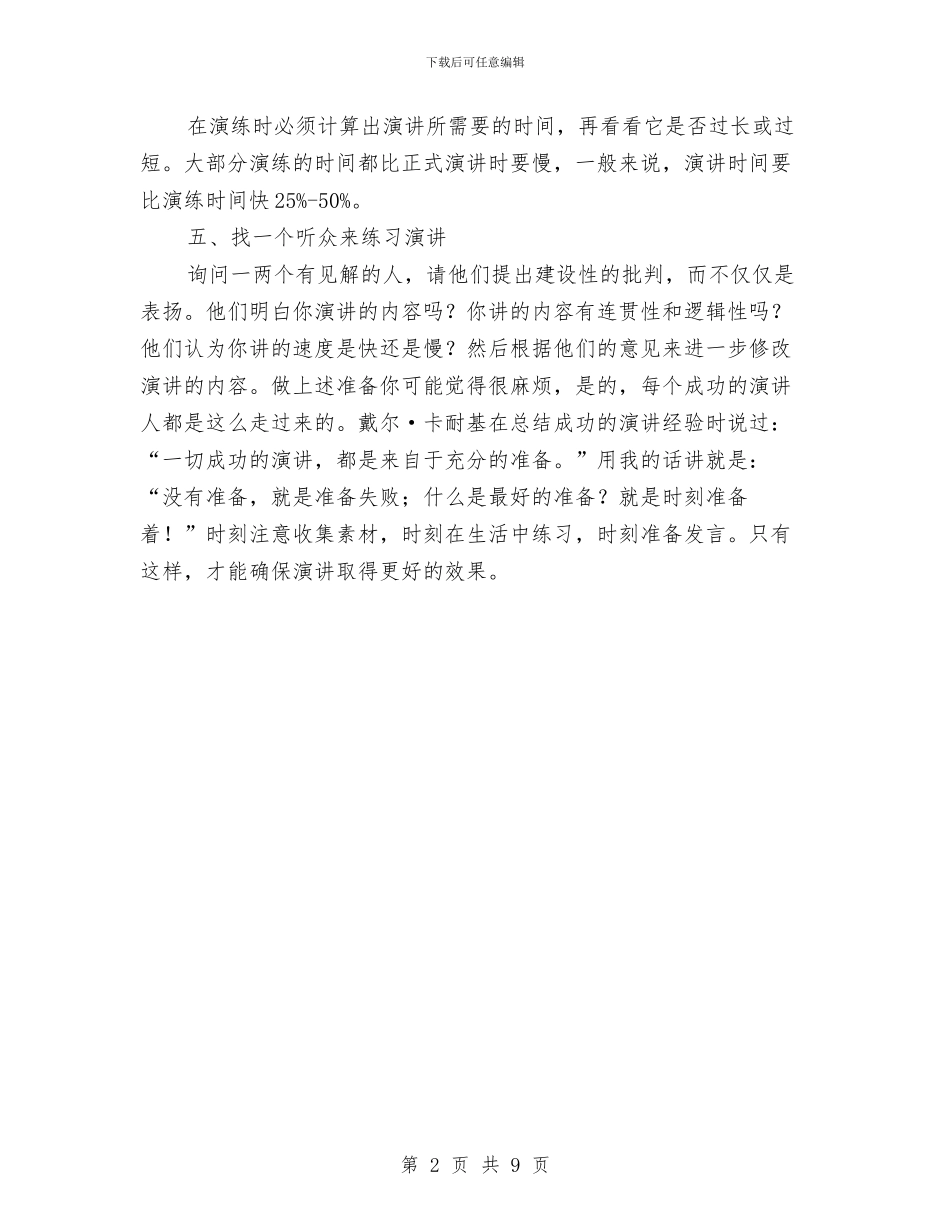 下载后可任意编辑

在演练时必须计算出演讲所需要的时间，再看看它是否过长或过短。大部分演练的时间都比正式演讲时要慢，一般来说，演讲时间要比演练时间快25%-50%。

五、找一个听众来练习演讲

询问一两个有见解的人，请他们提出建设性的批判，而不仅仅是表扬。他们明白你演讲的内容吗？你讲的内容有连贯性和逻辑性吗？他们认为你讲的速度是快还是慢？然后根据他们的意见来进一步修改演讲的内容。做上述准备你可能觉得很麻烦，是的，每个成功的演讲人都是这么走过来的。戴尔·卡耐基在总结成功的演讲经验时说过：“一切成功的演讲，都是来自于充分的准备。”用我的话讲就是：“没有准备，就是准备失败；什么是最好的准备？就是时刻准备着！”时刻注意收集素材，时刻在生活中练习，时刻准备发言。只有这样，才能确保演讲取得更好的效果。

第 2 页 共 9 页